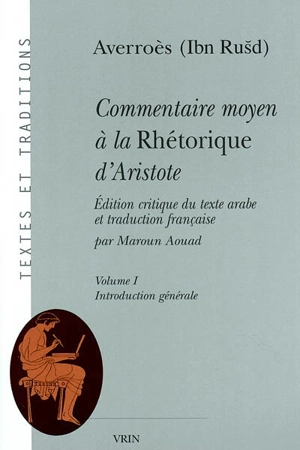 TEXTES ET TRADITIONS

Averroès (Ibn Rušd)

Commentaire moyen à la Rhétorique d'Aristote

Édition critique du texte arabe et traduction française

par Maroun Aouad

Volume I
Introduction générale

VRIN